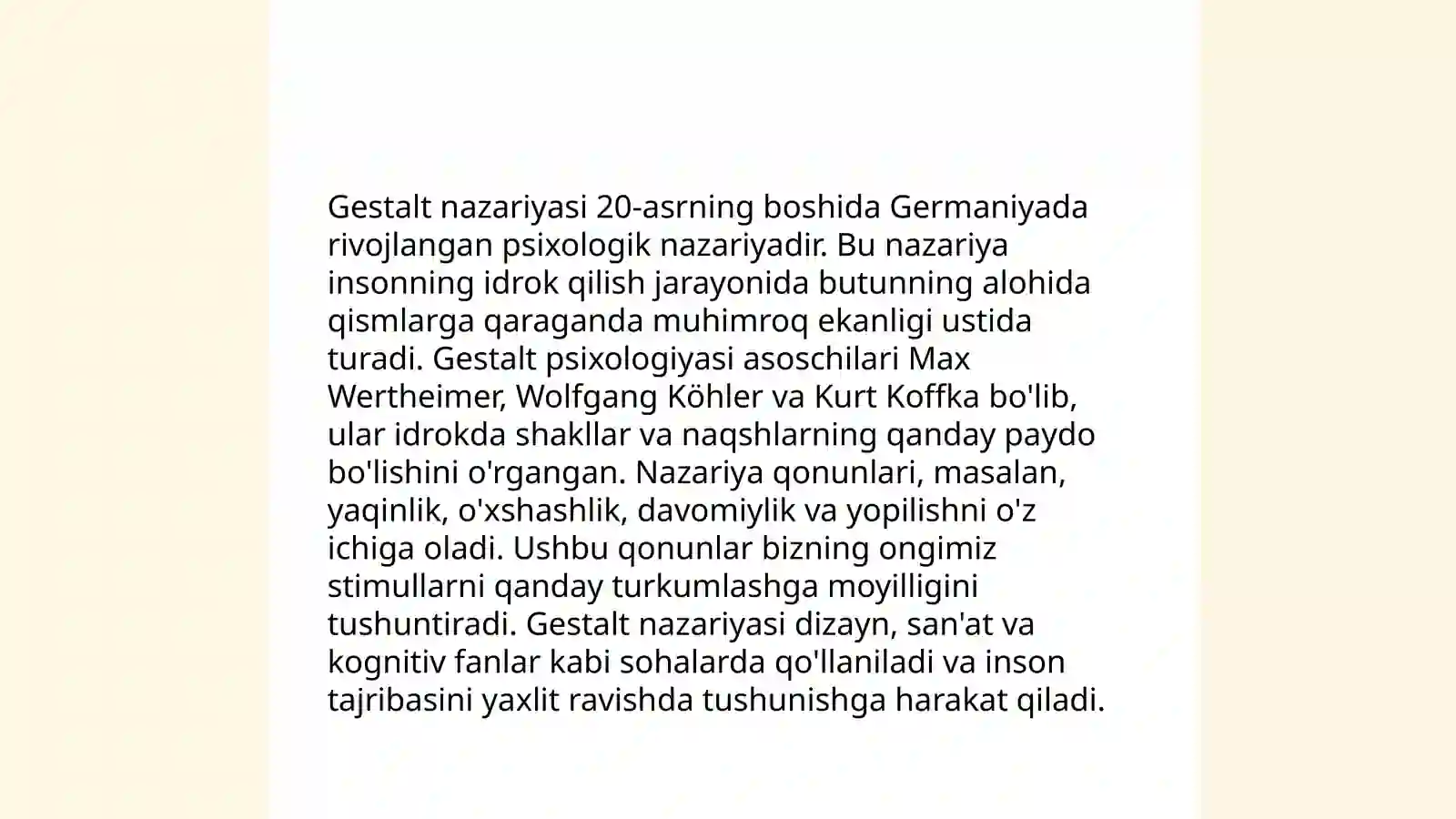 Gestalt nazariyasi 20-asrning boshida Germaniyada rivojlangan psixologik nazariyadir. Bu nazariya insonning idrok qilish jarayonida butunning alohida qismlarga qaraganda muhimroq ekanligi ustida turadi. Gestalt psixologiyasi asoschilari Max Wertheimer, Wolfgang Köhler va Kurt Koffka bo'lib, ular idrokda shakllar va naqshlarning qanday paydo bo'lishini o'rgangan. Nazariya qonunlari, masalan, yaqinlik, o'xshashlik, davomiylik va yopilishni o'z ichiga oladi. Ushbu qonunlar bizning ongimiz stimullarni qanday turkumlashga moyilligini tushuntiradi. Gestalt nazariyasi dizayn, san'at va kognitiv fanlar kabi sohalarda qo'llaniladi va inson tajribasini yaxlit ravishda tushunishga harakat qiladi.